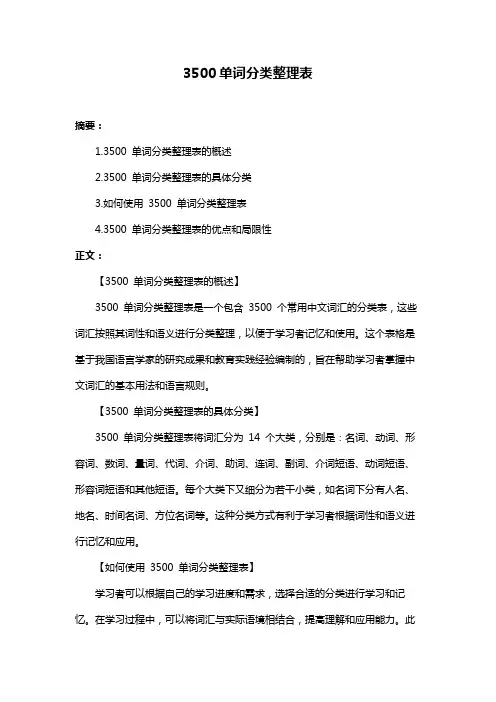 3500 单词分类整理表

摘要：

1.3500 单词分类整理表的概述

2.3500 单词分类整理表的具体分类

3.如何使用 3500 单词分类整理表

4.3500 单词分类整理表的优点和局限性

正文：

【3500 单词分类整理表的概述】

3500 单词分类整理表是一个包含 3500 个常用中文词汇的分类表，这些词汇按照其词性和语义进行分类整理，以便于学习者记忆和使用。这个表格是基于我国语言学家的研究成果和教育实践经验编制的，旨在帮助学习者掌握中文词汇的基本用法和语言规则。

【3500 单词分类整理表的具体分类】

3500 单词分类整理表将词汇分为 14 个大类，分别是：名词、动词、形容词、数词、量词、代词、介词、助词、连词、副词、介词短语、动词短语、形容词短语和其他短语。每个大类下又细分为若干小类，如名词下分有人名、地名、时间名词、方位名词等。这种分类方式有利于学习者根据词性和语义进行记忆和应用。

【如何使用 3500 单词分类整理表】

学习者可以根据自己的学习进度和需求，选择合适的分类进行学习和记忆。在学习过程中，可以将词汇与实际语境相结合，提高理解和应用能力。此